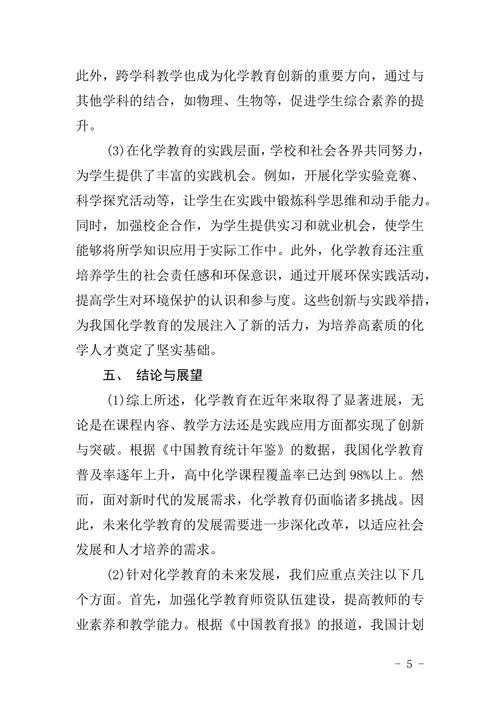 此外，跨学科教学也成为化学教育创新的重要方向，通过与其他学科的结合，如物理、生物等，促进学生综合素养的提升。

(3)在化学教育的实践层面，学校和社会各界共同努力，为学生提供了丰富的实践机会。例如，开展化学实验竞赛、科学探究活动等，让学生在实践中锻炼科学思维和动手能力。同时，加强校企合作，为学生提供实习和就业机会，使学生能够将所学知识应用于实际工作中。此外，化学教育还注重培养学生的社会责任感和环保意识，通过开展环保实践活动，提高学生对环境保护的认识和参与度。这些创新与实践举措，为我国化学教育的发展注入了新的活力，为培养高素质的化学人才奠定了坚实基础。

五、 结论与展望

(1)综上所述，化学教育在近年来取得了显著进展，无论是在课程内容、教学方法还是实践应用方面都实现了创新与突破。根据《中国教育统计年鉴》的数据，我国化学教育普及率逐年上升，高中化学课程覆盖率已达到98%以上。然而，面对新时代的发展需求，化学教育仍面临诸多挑战。因此，未来化学教育的发展需要进一步深化改革，以适应社会发展和人才培养的需求。

(2)针对化学教育的未来发展，我们应重点关注以下几个方面。首先，加强化学教育师资队伍建设，提高教师的专业素养和教学能力。根据《中国教育报》的报道，我国计划

- 5 -